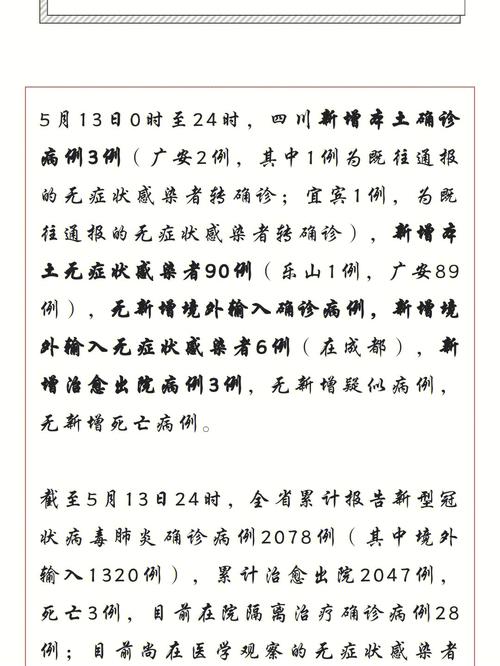 5月13日0时至24时，四川新增本土确诊病例3例（广安2例，其中1例为既往通报的无症状感染者转确诊；宜宾1例，为既往通报的无症状感染者转确诊），新增本土无症状感染者90例（乐山1例，广安89例），无新增境外输入确诊病例，新增境外输入无症状感染者6例（在成都），新增治愈出院病例3例，无新增疑似病例，无新增死亡病例。

截至5月13日24时，全省累计报告新型冠状病毒肺炎确诊病例2078例（其中境外输入1320例），累计治愈出院2047例，死亡3例，目前在院隔离治疗确诊病例28例；目前尚在医学观察的无症状感染者